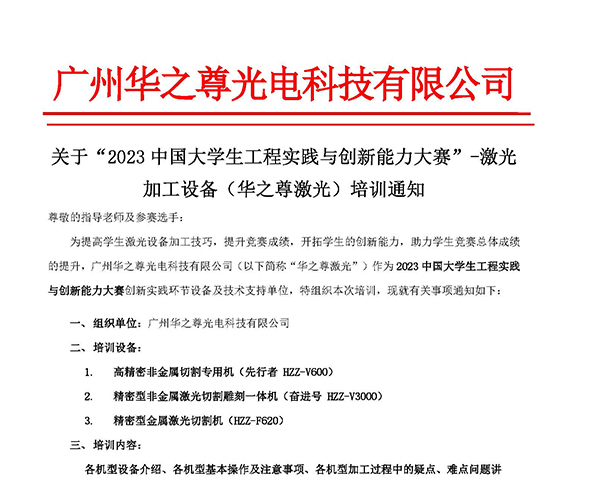 广州华之尊光电科技有限公司

关于“2023 中国大学生工程实践与创新能力大赛”-激光加工设备（华之尊激光）培训通知

尊敬的指导老师及参赛选手：

为提高学生激光设备加工技巧，提升竞赛成绩，开拓学生的创新能力，助力学生竞赛总体成绩的提升，广州华之尊光电科技有限公司（以下简称“华之尊激光”）作为 2023 中国大学生工程实践与创新能力大赛创新实践环节设备及技术支持单位，特组织本次培训，现就有关事项通知如下：

一、组织单位：广州华之尊光电科技有限公司

二、培训设备：

1. 高精密非金属切割专用机（先行者 HZZ-V600）

2. 精密型非金属激光切割雕刻一体机（奋进号 HZZ-V3000）

3. 精密型金属激光切割机（HZZ-F620）

三、培训内容：

各机型设备介绍、各机型基本操作及注意事项、各机型加工过程中的疑点、难点问题讲